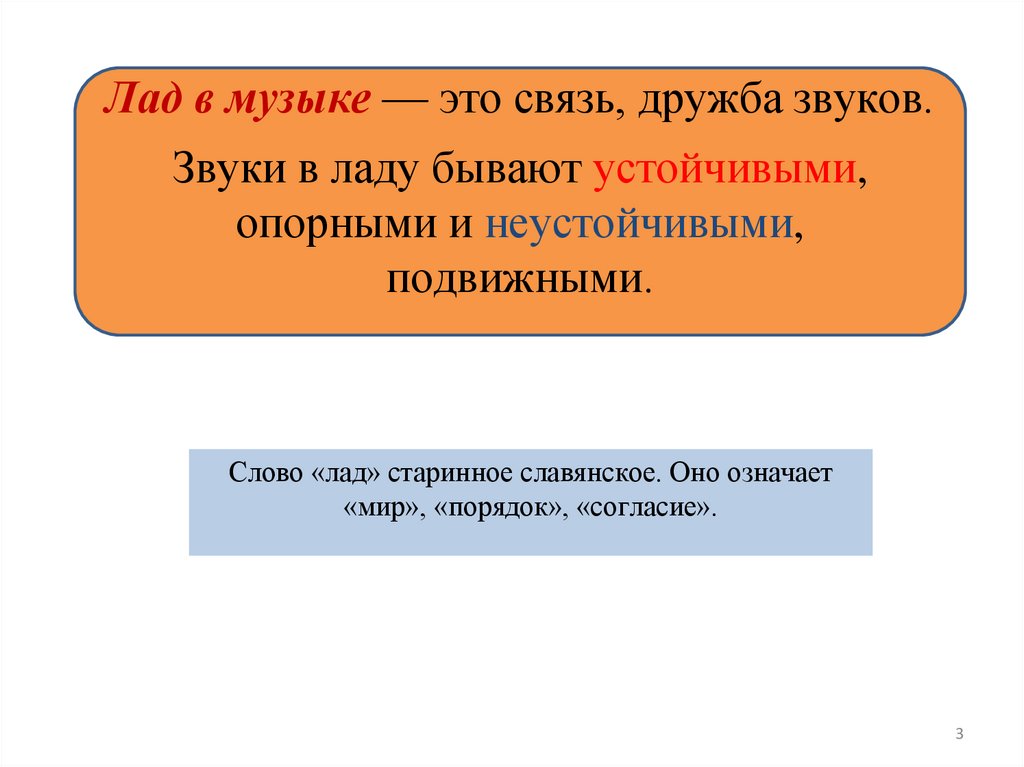 Лад в музыке — это связь, дружба звуков.

Звуки в ладу бывают устойчивыми, опорными и неустойчивыми, подвижными.

Слово «лад» старинное славянское. Оно означает «мир», «порядок», «согласие».

3